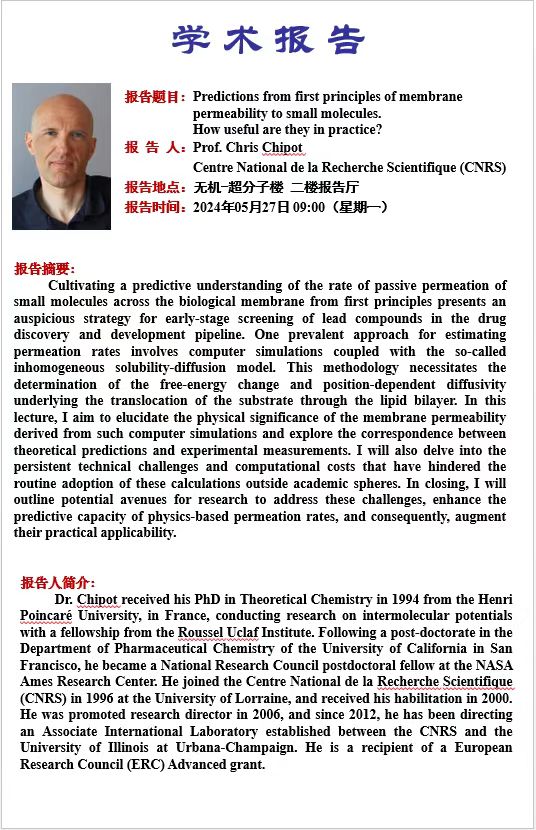 学术报告

报告题目：Predictions from first principles of membrane permeability to small molecules. How useful are they in practice?

报 告 人：Prof. Chris Chipot
Centre National de la Recherche Scientifique (CNRS)

报告地点：无机-超分子楼 二楼报告厅

报告时间：2024年05月27日 09:00（星期一）

报告摘要：

Cultivating a predictive understanding of the rate of passive permeation of small molecules across the biological membrane from first principles presents an auspicious strategy for early-stage screening of lead compounds in the drug discovery and development pipeline. One prevalent approach for estimating permeation rates involves computer simulations coupled with the so-called inhomogeneous solubility-diffusion model. This methodology necessitates the determination of the free-energy change and position-dependent diffusivity underlying the translocation of the substrate through the lipid bilayer. In this lecture, I aim to elucidate the physical significance of the membrane permeability derived from such computer simulations and explore the correspondence between theoretical predictions and experimental measurements. I will also delve into the persistent technical challenges and computational costs that have hindered the routine adoption of these calculations outside academic spheres. In closing, I will outline potential avenues for research to address these challenges, enhance the predictive capacity of physics-based permeation rates, and consequently, augment their practical applicability.

报告人简介：

Dr. Chipot received his PhD in Theoretical Chemistry in 1994 from the Henri Poincaré University, in France, conducting research on intermolecular potentials with a fellowship from the Roussel Uclaf Institute. Following a post-doctorate in the Department of Pharmaceutical Chemistry of the University of California in San Francisco, he became a National Research Council postdoctoral fellow at the NASA Ames Research Center. He joined the Centre National de la Recherche Scientifique (CNRS) in 1996 at the University of Lorraine, and received his habilitation in 2000. He was promoted research director in 2006, and since 2012, he has been directing an Associate International Laboratory established between the CNRS and the University of Illinois at Urbana-Champaign. He is a recipient of a European Research Council (ERC) Advanced grant.